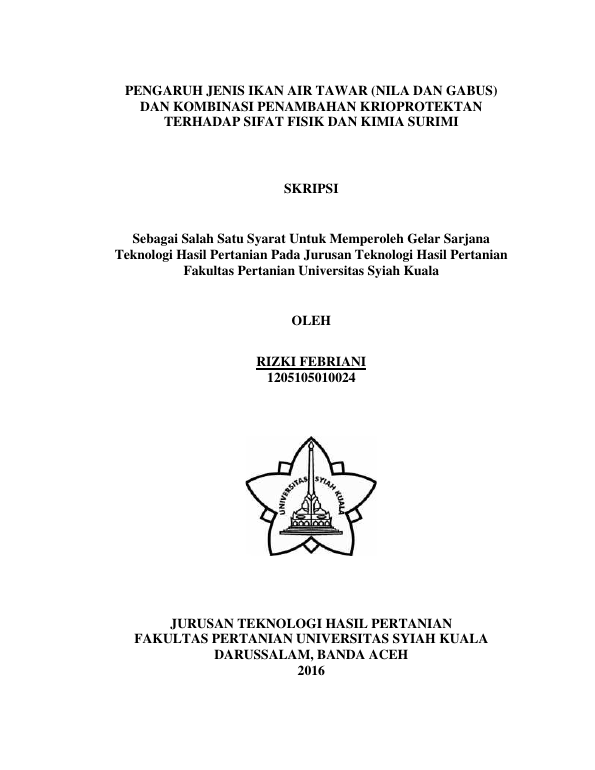 PENGARUH JENIS IKAN AIR TAWAR (NILA DAN GABUS) DAN KOMBINASI PENAMBAHAN KRIOPROTEKTAN TERHADAP SIFAT FISIK DAN KIMIA SURIMI

SKRIPSI

Sebagai Salah Satu Syarat Untuk Memperoleh Gelar Sarjana Teknologi Hasil Pertanian Pada Jurusan Teknologi Hasil Pertanian Fakultas Pertanian Universitas Syiah Kuala

OLEH

RIZKI FEBRIANI
1205105010024

UNIVERSITAS SYIAH KUALA

JURUSAN TEKNOLOGI HASIL PERTANIAN
FAKULTAS PERTANIAN UNIVERSITAS SYIAH KUALA
DARUSSALAM, BANDA ACEH
2016